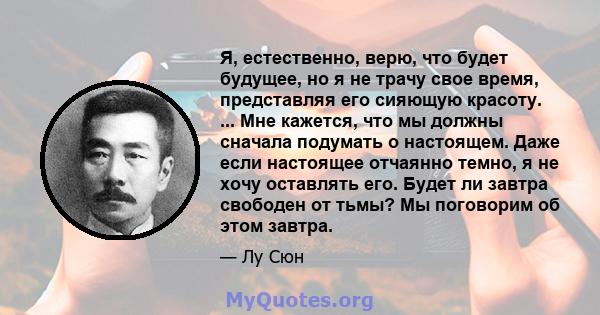 Я, естественно, верю, что будет будущее, но я не трачу свое время, представляя его сияющую красоту. ... Мне кажется, что мы должны сначала подумать о настоящем. Даже если настоящее отчаянно темно, я не хочу оставлять его. Будет ли завтра свободен от тьмы? Мы поговорим об этом завтра.

— Лу Сюн

MyQuotes.org